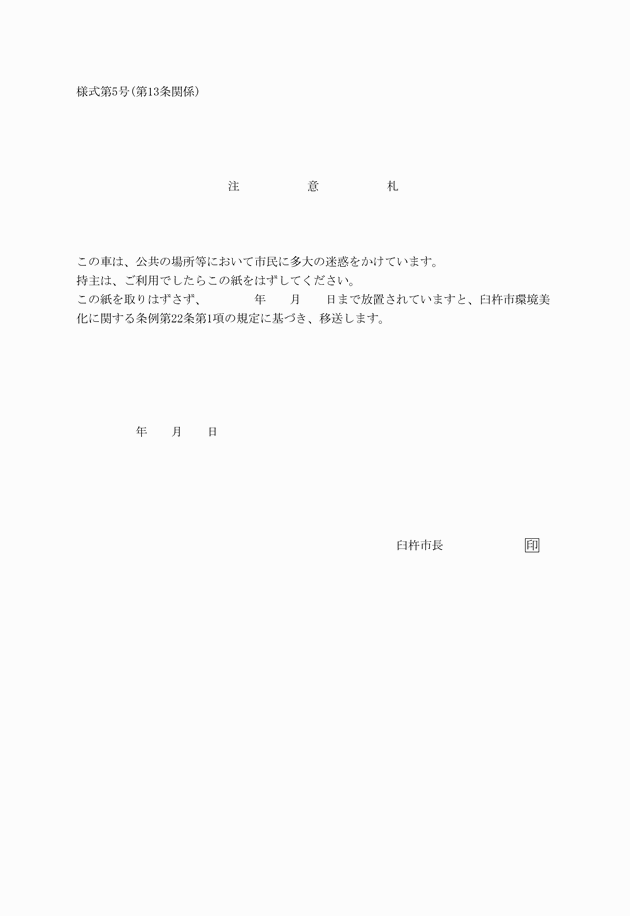 様式第5号(第13条関係)

注　　意　　札

この車は、公共の場所等において市民に多大の迷惑をかけています。
持主は、ご利用でしたらこの紙をはずしてください。
この紙を取りはずさず、　　年　　月　　日まで放置されていますと、臼杵市環境美化に関する条例第22条第1項の規定に基づき、移送します。

年　　月　　日

臼杵市長　　　　印